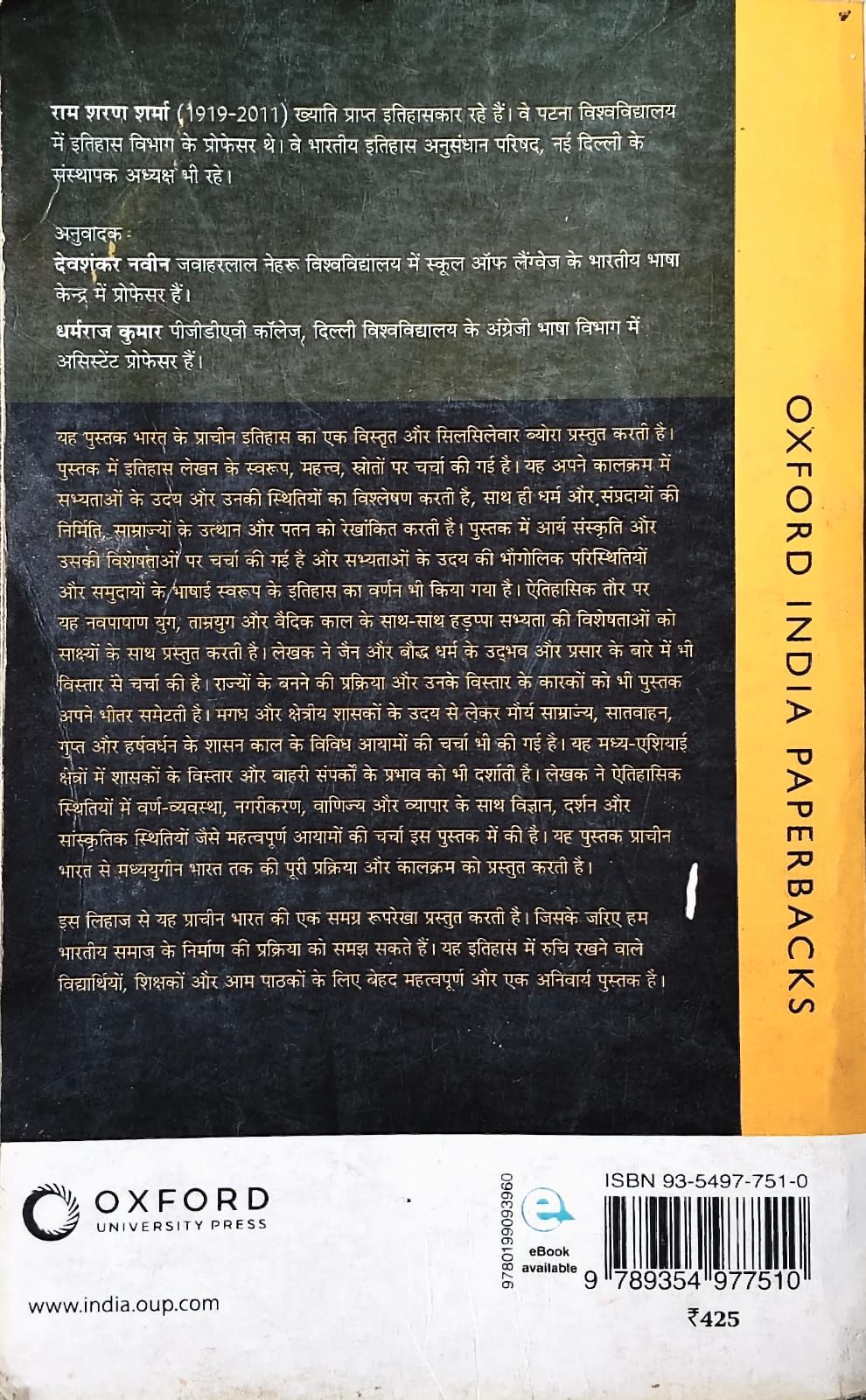 राम शरण शर्मा (1919-2011) ख्याति प्राप्त इतिहासकार रहे हैं। वे पटना विश्वविद्यालय में इतिहास विभाग के प्रोफेसर थे। वे भारतीय इतिहास अनुसंधान परिषद, नई दिल्ली के संस्थापक अध्यक्ष भी रहे।

अनुवादक:
देवशंकर नवीन जवाहरलाल नेहरू विश्वविद्यालय में स्कूल ऑफ लैंग्वेज के भारतीय भाषा केन्द्र में प्रोफेसर हैं।
धर्मराज कुमार पीजीडीएवी कॉलेज, दिल्ली विश्वविद्यालय के अंग्रेजी भाषा विभाग में असिस्टेंट प्रोफेसर हैं।

यह पुस्तक भारत के प्राचीन इतिहास का एक विस्तृत और सिलसिलेवार ब्योरा प्रस्तुत करती है। पुस्तक में इतिहास लेखन के स्वरूप, महत्त्व, स्रोतों पर चर्चा की गई है। यह अपने कालक्रम में सभ्यताओं के उदय और उनकी स्थितियों का विश्लेषण करती है, साथ ही धर्म और संप्रदायों की निर्मिति, साम्राज्यों के उत्थान और पतन को रेखांकित करती है। पुस्तक में आर्य संस्कृति और उसकी विशेषताओं पर चर्चा की गई है और सभ्यताओं के उदय की भौगोलिक परिस्थितियों और समुदायों के भाषाई स्वरूप के इतिहास का वर्णन भी किया गया है। ऐतिहासिक तौर पर यह नवपाषाण युग, ताम्रयुग और वैदिक काल के साथ-साथ हड़प्पा सभ्यता की विशेषताओं को साक्ष्यों के साथ प्रस्तुत करती है। लेखक ने जैन और बौद्ध धर्म के उद्भव और प्रसार के बारे में भी विस्तार से चर्चा की है। राज्यों के बनने की प्रक्रिया और उनके विस्तार के कारकों को भी पुस्तक अपने भीतर समेटती है। मगध और क्षेत्रीय शासकों के उदय से लेकर मौर्य साम्राज्य, सातवाहन, गुप्त और हर्षवर्धन के शासन काल के विविध आयामों की चर्चा भी की गई है। यह मध्य-एशियाई क्षेत्रों में शासकों के विस्तार और बाहरी संपर्कों के प्रभाव को भी दर्शाती है। लेखक ने ऐतिहासिक स्थितियों में वर्ण-व्यवस्था, नगरीकरण, वाणिज्य और व्यापार के साथ विज्ञान, दर्शन और सांस्कृतिक स्थितियों जैसे महत्वपूर्ण आयामों की चर्चा इस पुस्तक में की है। यह पुस्तक प्राचीन भारत से मध्ययुगीन भारत तक की पूरी प्रक्रिया और कालक्रम को प्रस्तुत करती है।

इस लिहाज से यह प्राचीन भारत की एक समग्र रूपरेखा प्रस्तुत करती है। जिसके जरिए हम भारतीय समाज के निर्माण की प्रक्रिया को समझ सकते हैं। यह इतिहास में रुचि रखने वाले विद्यार्थियों, शिक्षकों और आम पाठकों के लिए बेहद महत्वपूर्ण और एक अनिवार्य पुस्तक है।

OXFORD INDIA PAPERBACKS

OXFORD
UNIVERSITY PRESS

www.india.oup.com

9780199093960

eBook available

ISBN 93-5497-751-0

9 789354 977510

₹425